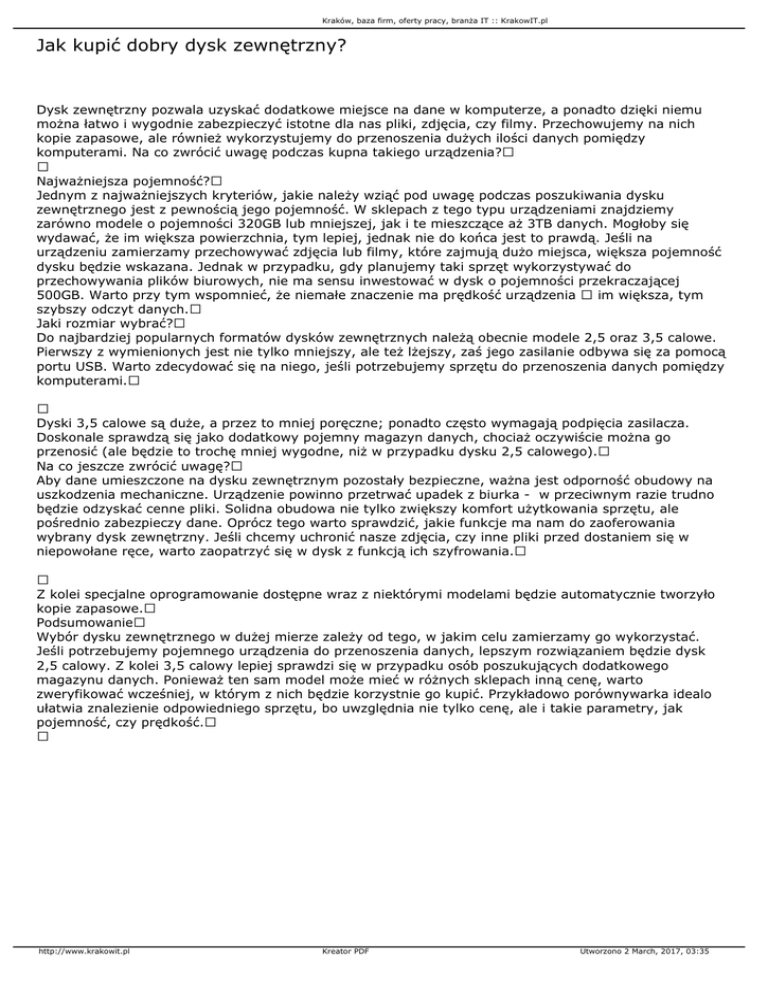 Kraków, baza firm, oferty pracy, branża IT :: KrakowIT.pl

Jak kupić dobry dysk zewnętrzny?

Dysk zewnętrzny pozwala uzyskać dodatkowe miejsce na dane w komputerze, a ponadto dzięki niemu można łatwo i wygodnie zabezpieczyć istotne dla nas pliki, zdjęcia, czy filmy. Przechowujemy na nich kopie zapasowe, ale również wykorzystujemy do przenoszenia dużych ilości danych pomiędzy komputerami. Na co zwrócić uwagę podczas kupna takiego urządzenia?□
□
Najważniejsza pojemność?□
Jednym z najważniejszych kryteriów, jakie należy wziąć pod uwagę podczas poszukiwania dysku zewnętrznego jest z pewnością jego pojemność. W sklepach z tego typu urządzeniami znajdziemy zarówno modele o pojemności 320GB lub mniejszej, jak i te mieszczące aż 3TB danych. Mogłoby się wydawać, że im większa powierzchnia, tym lepiej, jednak nie do końca jest to prawdą. Jeśli na urządzeniu zamierzamy przechowywać zdjęcia lub filmy, które zajmują dużo miejsca, większa pojemność dysku będzie wskazana. Jednak w przypadku, gdy planujemy taki sprzęt wykorzystywać do przechowywania plików biurowych, nie ma sensu inwestować w dysk o pojemności przekraczającej 500GB. Warto przy tym wspomnieć, że niemałe znaczenie ma prędkość urządzenia □ im większa, tym szybszy odczyt danych.□
Jaki rozmiar wybrać?□
Do najbardziej popularnych formatów dysków zewnętrznych należą obecnie modele 2,5 oraz 3,5 calowe. Pierwszy z wymienionych jest nie tylko mniejszy, ale też lżejszy, zaś jego zasilanie odbywa się za pomocą portu USB. Warto zdecydować się na niego, jeśli potrzebujemy sprzętu do przenoszenia danych pomiędzy komputerami.□

□
Dyski 3,5 calowe są duże, a przez to mniej poręczne; ponadto często wymagają podpięcia zasilacza. Doskonale sprawdzą się jako dodatkowy pojemny magazyn danych, chociaż oczywiście można go przenosić (ale będzie to trochę mniej wygodne, niż w przypadku dysku 2,5 calowego).□
Na co jeszcze zwrócić uwagę?□
Aby dane umieszczone na dysku zewnętrznym pozostały bezpieczne, ważna jest odporność obudowy na uszkodzenia mechaniczne. Urządzenie powinno przetrwać upadek z biurka - w przeciwnym razie trudno będzie odzyskać cenne pliki. Solidna obudowa nie tylko zwiększy komfort użytkowania sprzętu, ale pośrednio zabezpieczy dane. Oprócz tego warto sprawdzić, jakie funkcje ma nam do zaoferowania wybrany dysk zewnętrzny. Jeśli chcemy uchronić nasze zdjęcia, czy inne pliki przed dostaniem się w niepowołane ręce, warto zaopatrzyć się w dysk z funkcją ich szyfrowania.□

□
Z kolei specjalne oprogramowanie dostępne wraz z niektórymi modelami będzie automatycznie tworzyło kopie zapasowe.□
Podsumowanie□
Wybór dysku zewnętrznego w dużej mierze zależy od tego, w jakim celu zamierzamy go wykorzystać. Jeśli potrzebujemy pojemnego urządzenia do przenoszenia danych, lepszym rozwiązaniem będzie dysk 2,5 calowy. Z kolei 3,5 calowy lepiej sprawdzi się w przypadku osób poszukujących dodatkowego magazynu danych. Ponieważ ten sam model może mieć w różnych sklepach inną cenę, warto zweryfikować wcześniej, w którym z nich będzie korzystnie go kupić. Przykładowo porównywarka idealo ułatwia znalezienie odpowiedniego sprzętu, bo uwzględnia nie tylko cenę, ale i takie parametry, jak pojemność, czy prędkość.□
□

http://www.krakowit.pl Kreator PDF Utworzono 2 March, 2017, 03:35